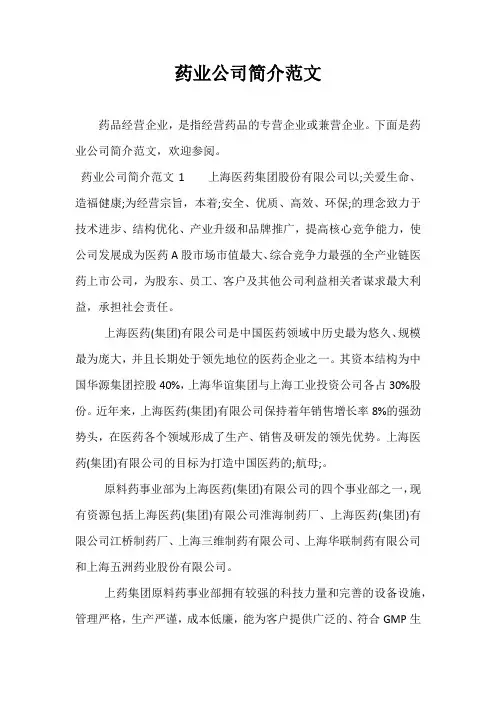 药业公司简介范文

药品经营企业，是指经营药品的专营企业或兼营企业。下面是药业公司简介范文，欢迎参阅。

药业公司简介范文 1　上海医药集团股份有限公司以;关爱生命、造福健康;为经营宗旨，本着;安全、优质、高效、环保;的理念致力于技术进步、结构优化、产业升级和品牌推广，提高核心竞争能力，使公司发展成为医药 A 股市场市值最大、综合竞争力最强的全产业链医药上市公司，为股东、员工、客户及其他公司利益相关者谋求最大利益，承担社会责任。

上海医药(集团)有限公司是中国医药领域中历史最为悠久、规模最为庞大，并且长期处于领先地位的医药企业之一。其资本结构为中国华源集团控股 40%，上海华谊集团与上海工业投资公司各占 30%股份。近年来，上海医药(集团)有限公司保持着年销售增长率 8%的强劲势头，在医药各个领域形成了生产、销售及研发的领先优势。上海医药(集团)有限公司的目标为打造中国医药的;航母;。

原料药事业部为上海医药(集团)有限公司的四个事业部之一，现有资源包括上海医药(集团)有限公司淮海制药厂、上海医药(集团)有限公司江桥制药厂、上海三维制药有限公司、上海华联制药有限公司和上海五洲药业股份有限公司。

上药集团原料药事业部拥有较强的科技力量和完善的设备设施，管理严格，生产严谨，成本低廉，能为客户提供广泛的、符合 GMP 生